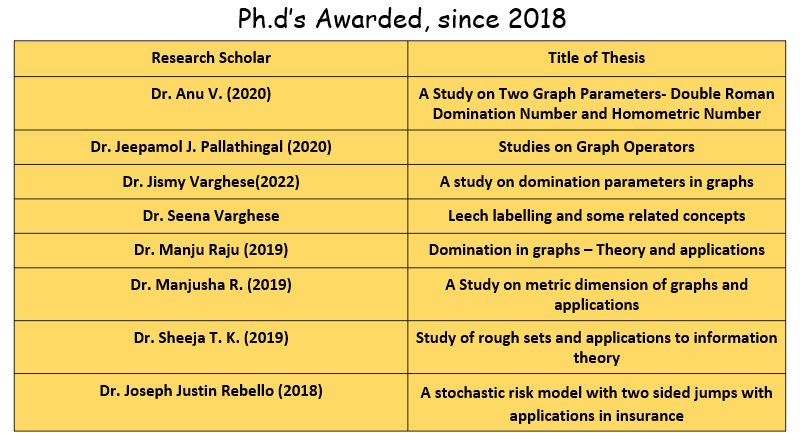 Ph.d's Awarded, since 2018

| Research Scholar | Title of Thesis |
|---|---|
| Dr. Anu V. (2020) | A Study on Two Graph Parameters- Double Roman Domination Number and Homometric Number |
| Dr. Jeepamol J. Pallathingal (2020) | Studies on Graph Operators |
| Dr. Jismy Varghese(2022) | A study on domination parameters in graphs |
| Dr. Seena Varghese | Leech labelling and some related concepts |
| Dr. Manju Raju (2019) | Domination in graphs – Theory and applications |
| Dr. Manjusha R. (2019) | A Study on metric dimension of graphs and applications |
| Dr. Sheeja T. K. (2019) | Study of rough sets and applications to information theory |
| Dr. Joseph Justin Rebello (2018) | A stochastic risk model with two sided jumps with applications in insurance |